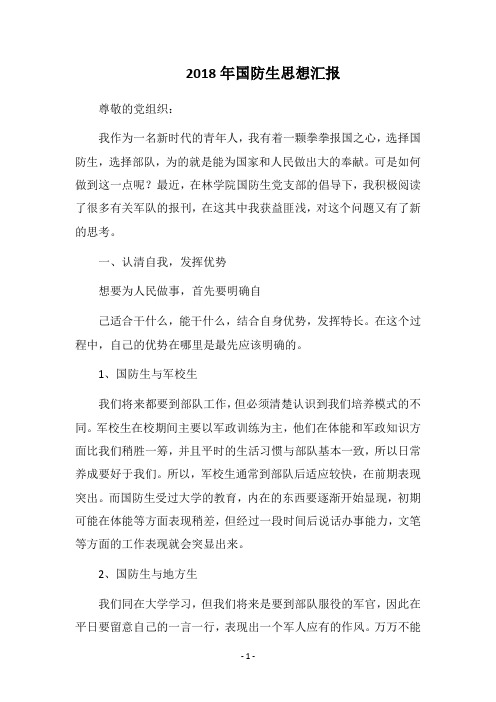 2018 年国防生思想汇报

尊敬的党组织：

我作为一名新时代的青年人，我有着一颗拳拳报国之心，选择国防生，选择部队，为的就是能为国家和人民做出大的奉献。可是如何做到这一点呢？最近，在林学院国防生党支部的倡导下，我积极阅读了很多有关军队的报刊，在这其中我获益匪浅，对这个问题又有了新的思考。

一、认清自我，发挥优势

想要为人民做事，首先要明确自

己适合干什么，能干什么，结合自身优势，发挥特长。在这个过程中，自己的优势在哪里是最先应该明确的。

1、国防生与军校生

我们将来都要到部队工作，但必须清楚认识到我们培养模式的不同。军校生在校期间主要以军政训练为主，他们在体能和军政知识方面比我们稍胜一筹，并且平时的生活习惯与部队基本一致，所以日常养成要好于我们。所以，军校生通常到部队后适应较快，在前期表现突出。而国防生受过大学的教育，内在的东西要逐渐开始显现，初期可能在体能等方面表现稍差，但经过一段时间后说话办事能力，文笔等方面的工作表现就会突显出来。

2、国防生与地方生

我们同在大学学习，但我们将来是要到部队服役的军官，因此在平日要留意自己的一言一行，表现出一个军人应有的作风。万万不能

- 1 -